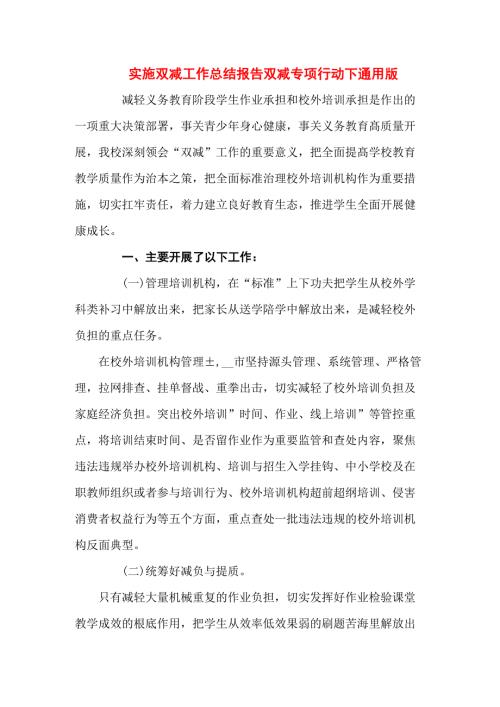 实施双减工作总结报告双减专项行动下通用版

减轻义务教育阶段学生作业承担和校外培训承担是作出的一项重大决策部署，事关青少年身心健康，事关义务教育高质量开展，我校深刻领会“双减”工作的重要意义，把全面提高学校教育教学质量作为治本之策，把全面标准治理校外培训机构作为重要措施，切实扛牢责任，着力建立良好教育生态，推进学生全面开展健康成长。

一、主要开展了以下工作：

(一)管理培训机构，在“标准”上下功夫把学生从校外学科类补习中解放出来，把家长从送学陪学中解放出来，是减轻校外负担的重点任务。

在校外培训机构管理±，__市坚持源头管理、系统管理、严格管理，拉网排查、挂单督战、重拳出击，切实减轻了校外培训负担及家庭经济负担。突出校外培训”时间、作业、线上培训”等管控重点，将培训结束时间、是否留作业作为重要监管和查处内容，聚焦违法违规举办校外培训机构、培训与招生入学挂钩、中小学校及在职教师组织或者参与培训行为、校外培训机构超前超纲培训、侵害消费者权益行为等五个方面，重点查处一批违法违规的校外培训机构反面典型。

(二)统筹好减负与提质。

只有减轻大量机械重复的作业负担，切实发挥好作业检验课堂教学成效的根底作用，把学生从效率低效果弱的刷题苦海里解放出